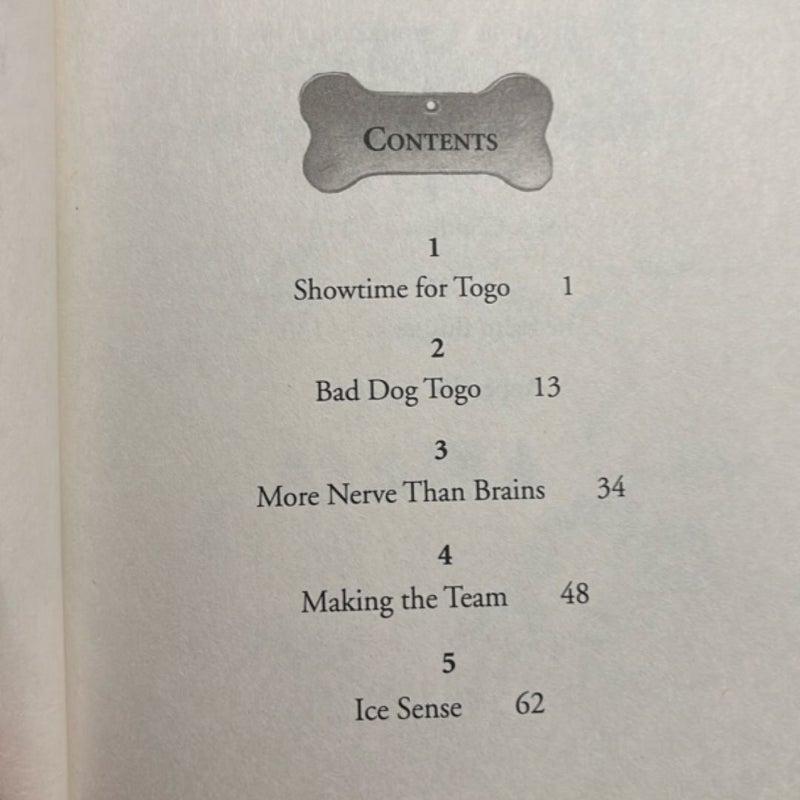 CONTENTS

1
Showtime for Togo 1

2
Bad Dog Togo 13

3
More Nerve Than Brains 34

4
Making the Team 48

5
Ice Sense 62